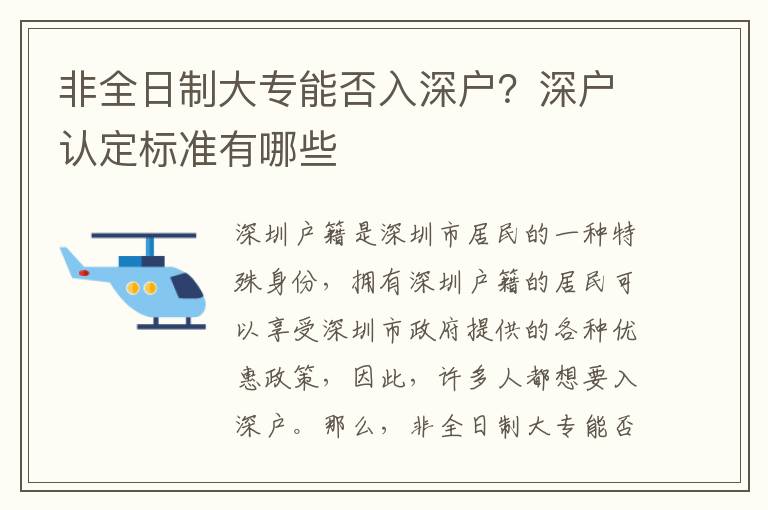 非全日制大专能否入深户？深户认定标准有哪些

深圳户籍是深圳市居民的一种特殊身份，拥有深圳户籍的居民可以享受深圳市政府提供的各种优惠政策，因此，许多人都想要入深户。那么，非全日制大专能否